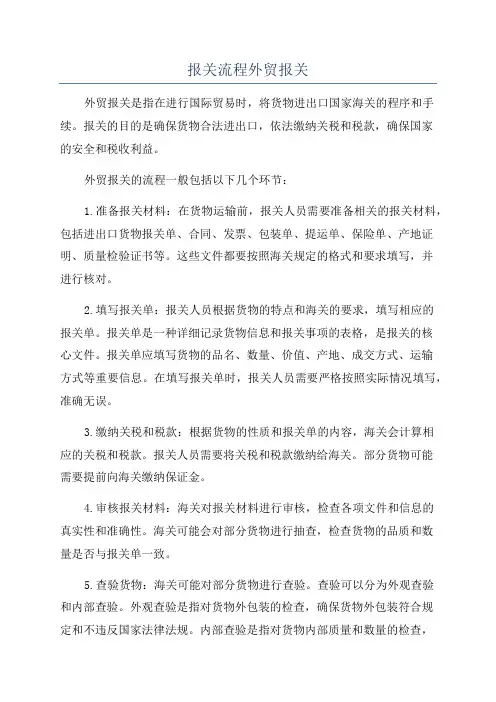 报关流程外贸报关

外贸报关是指在进行国际贸易时，将货物进出口国家海关的程序和手续。报关的目的是确保货物合法进出口，依法缴纳关税和税款，确保国家的安全和税收利益。

外贸报关的流程一般包括以下几个环节：

1.准备报关材料：在货物运输前，报关人员需要准备相关的报关材料，包括进出口货物报关单、合同、发票、包装单、提运单、保险单、产地证明、质量检验证书等。这些文件都要按照海关规定的格式和要求填写，并进行核对。

2.填写报关单：报关人员根据货物的特点和海关的要求，填写相应的报关单。报关单是一种详细记录货物信息和报关事项的表格，是报关的核心文件。报关单应填写货物的品名、数量、价值、产地、成交方式、运输方式等重要信息。在填写报关单时，报关人员需要严格按照实际情况填写，准确无误。

3.缴纳关税和税款：根据货物的性质和报关单的内容，海关会计算相应的关税和税款。报关人员需要将关税和税款缴纳给海关。部分货物可能需要提前向海关缴纳保证金。

4.审核报关材料：海关对报关材料进行审核，检查各项文件和信息的真实性和准确性。海关可能会对部分货物进行抽查，检查货物的品质和数量是否与报关单一致。

5.查验货物：海关可能对部分货物进行查验。查验可以分为外观查验和内部查验。外观查验是指对货物外包装的检查，确保货物外包装符合规定和不违反国家法律法规。内部查验是指对货物内部质量和数量的检查，